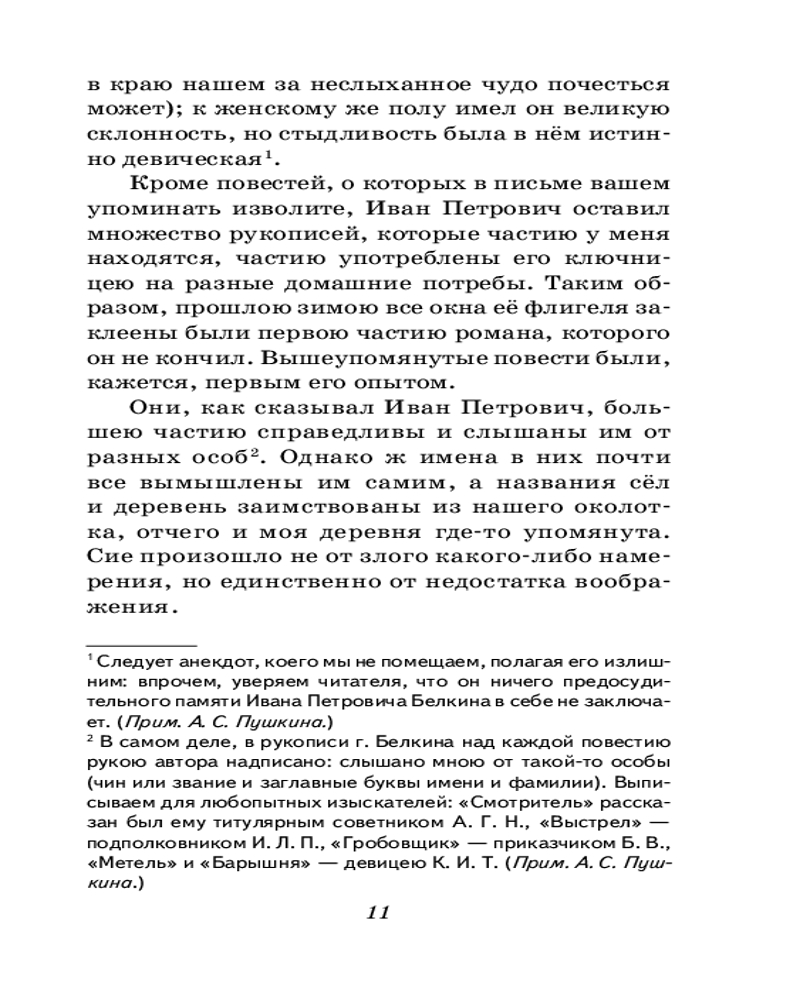 в краю нашем за неслыханное чудо почесться может); к женскому же полу имел он великую склонность, но стыдливость была в нём истинно девическая$^1$.

Кроме повестей, о которых в письме вашем упоминать изволите, Иван Петрович оставил множество рукописей, которые частию у меня находятся, частию употреблены его ключницею на разные домашние потребы. Таким образом, прошлою зимою все окна её флигеля заклеены были первою частию романа, которого он не кончил. Вышеупомянутые повести были, кажется, первым его опытом.

Они, как сказывал Иван Петрович, большею частию справедливы и слышаны им от разных особ$^2$. Однако ж имена в них почти все вымышлены им самим, а названия сёл и деревень заимствованы из нашего околотка, отчего и моя деревня где-то упомянута. Сие произошло не от злого какого-либо намерения, но единственно от недостатка воображения.

$^1$ Следует анекдот, коего мы не помещаем, полагая его излишним: впрочем, уверяем читателя, что он ничего предосудительного памяти Ивана Петровича Белкина в себе не заключает. (Прим. А. С. Пушкина.)

$^2$ В самом деле, в рукописи г. Белкина над каждой повестию рукою автора надписано: слышано мною от такой-то особы (чин или звание и заглавные буквы имени и фамилии). Выписываем для любопытных изыскателей: «Смотритель» рассказан был ему титулярным советником А. Г. Н., «Выстрел» — подполковником И. Л. П., «Гробовщик» — приказчиком Б. В., «Метель» и «Барышня» — девицею К. И. Т. (Прим. А. С. Пушкина.)

11